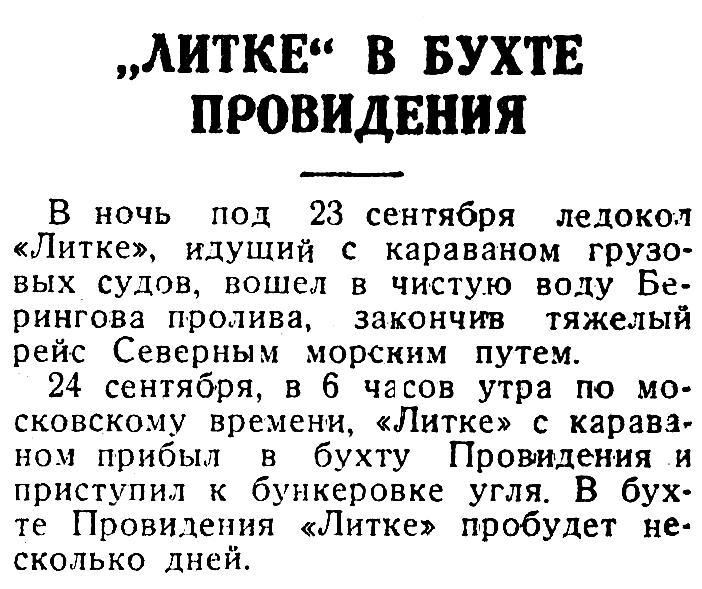 „ЛИТКЕ“ В БУХТЕ ПРОВИДЕНИЯ

В ночь под 23 сентября ледокол «Литке», идущий с караваном грузовых судов, вошел в чистую воду Берингова пролива, закончив тяжелый рейс Северным морским путем.

24 сентября, в 6 часов утра по московскому времени, «Литке» с караваном прибыл в бухту Провидения и приступил к бункеровке угля. В бухте Провидения «Литке» пробудет несколько дней.